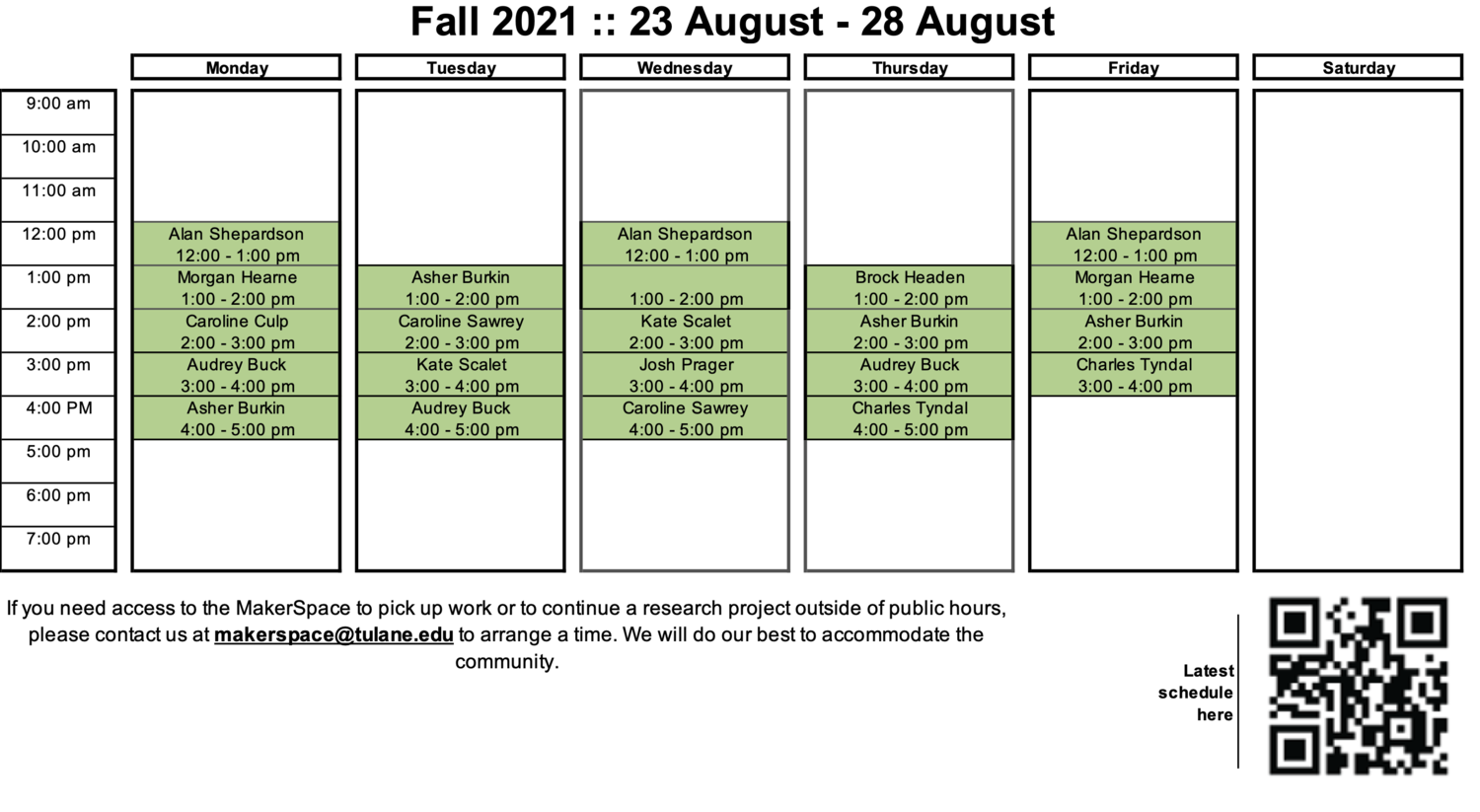 Fall 2021 :: 23 August - 28 August

| | Monday | Tuesday | Wednesday | Thursday | Friday | Saturday |
|---|---|---|---|---|---|---|
| 9:00 am | | | | | | |
| 10:00 am | | | | | | |
| 11:00 am | | | | | | |
| 12:00 pm | Alan Shepardson 12:00 - 1:00 pm | | Alan Shepardson 12:00 - 1:00 pm | | Alan Shepardson 12:00 - 1:00 pm | |
| 1:00 pm | Morgan Hearne 1:00 - 2:00 pm | Asher Burkin 1:00 - 2:00 pm | 1:00 - 2:00 pm | Brock Headen 1:00 - 2:00 pm | Morgan Hearne 1:00 - 2:00 pm | |
| 2:00 pm | Caroline Culp 2:00 - 3:00 pm | Caroline Sawrey 2:00 - 3:00 pm | Kate Scalet 2:00 - 3:00 pm | Asher Burkin 2:00 - 3:00 pm | Asher Burkin 2:00 - 3:00 pm | |
| 3:00 pm | Audrey Buck 3:00 - 4:00 pm | Kate Scalet 3:00 - 4:00 pm | Josh Prager 3:00 - 4:00 pm | Audrey Buck 3:00 - 4:00 pm | Charles Tyndal 3:00 - 4:00 pm | |
| 4:00 PM | Asher Burkin 4:00 - 5:00 pm | Audrey Buck 4:00 - 5:00 pm | Caroline Sawrey 4:00 - 5:00 pm | Charles Tyndal 4:00 - 5:00 pm | | |
| 5:00 pm | | | | | | |
| 6:00 pm | | | | | | |
| 7:00 pm | | | | | | |

If you need access to the MakerSpace to pick up work or to continue a research project outside of public hours, please contact us at makerspace@tulane.edu to arrange a time. We will do our best to accommodate the community.

Latest schedule here